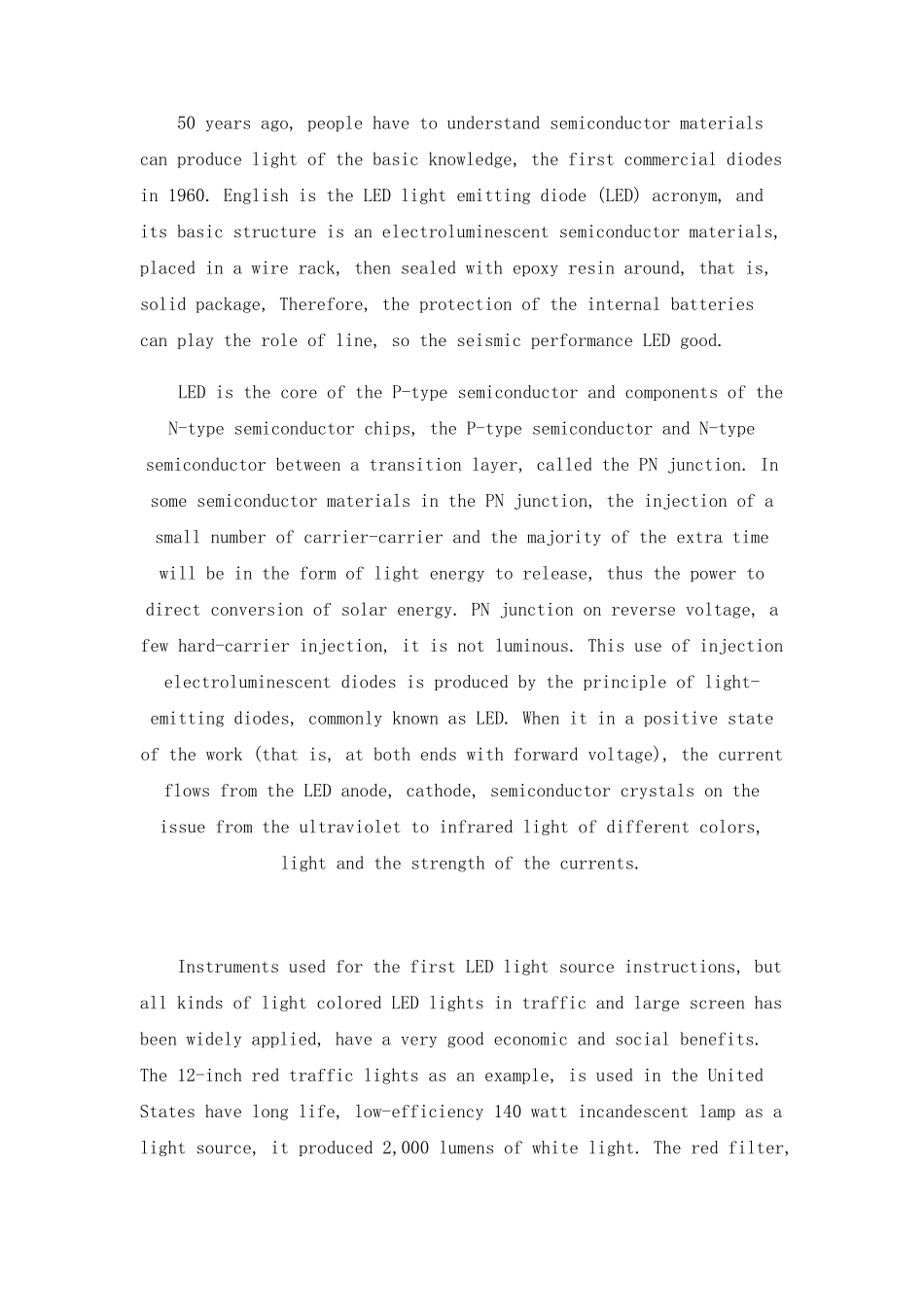 50 years ago, people have to understand semiconductor materials can produce light of the basic knowledge, the first commercial diodes in 1960. English is the LED light emitting diode (LED) acronym, and its basic structure is an electroluminescent semiconductor materials, placed in a wire rack, then sealed with epoxy resin around, that is, solid package, Therefore, the protection of the internal batteries can play the role of line, so the seismic performance LED good.

LED is the core of the P-type semiconductor and components of the N-type semiconductor chips, the P-type semiconductor and N-type semiconductor between a transition layer, called the PN junction. In some semiconductor materials in the PN junction, the injection of a small number of carrier-carrier and the majority of the extra time will be in the form of light energy to release, thus the power to direct conversion of solar energy. PN junction on reverse voltage, a few hard-carrier injection, it is not luminous. This use of injection electroluminescent diodes is produced by the principle of light-emitting diodes, commonly known as LED. When it in a positive state of the work (that is, at both ends with forward voltage), the current flows from the LED anode, cathode, semiconductor crystals on the issue from the ultraviolet to infrared light of different colors, light and the strength of the currents.

Instruments used for the first LED light source instructions, but all kinds of light colored LED lights in traffic and large screen has been widely applied, have a very good economic and social benefits. The 12-inch red traffic lights as an example, is used in the United States have long life, low-efficiency 140 watt incandescent lamp as a light source, it produced 2,000 lumens of white light. The red filter,